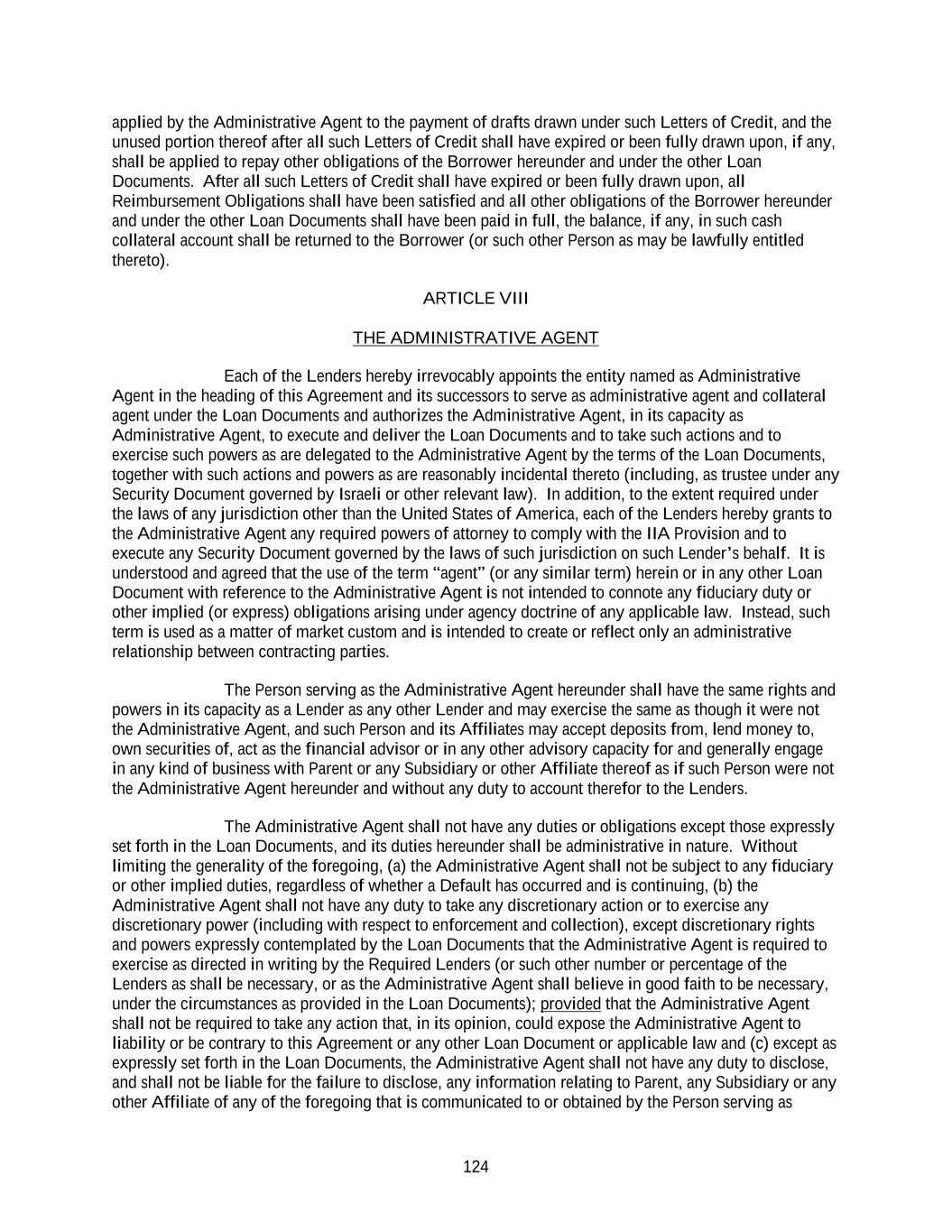 applied by the Administrative Agent to the payment of drafts drawn under such Letters of Credit, and the unused portion thereof after all such Letters of Credit shall have expired or been fully drawn upon, if any, shall be applied to repay other obligations of the Borrower hereunder and under the other Loan Documents. After all such Letters of Credit shall have expired or been fully drawn upon, all Reimbursement Obligations shall have been satisfied and all other obligations of the Borrower hereunder and under the other Loan Documents shall have been paid in full, the balance, if any, in such cash collateral account shall be returned to the Borrower (or such other Person as may be lawfully entitled thereto).

ARTICLE VIII

THE ADMINISTRATIVE AGENT

Each of the Lenders hereby irrevocably appoints the entity named as Administrative Agent in the heading of this Agreement and its successors to serve as administrative agent and collateral agent under the Loan Documents and authorizes the Administrative Agent, in its capacity as Administrative Agent, to execute and deliver the Loan Documents and to take such actions and to exercise such powers as are delegated to the Administrative Agent by the terms of the Loan Documents, together with such actions and powers as are reasonably incidental thereto (including, as trustee under any Security Document governed by Israeli or other relevant law). In addition, to the extent required under the laws of any jurisdiction other than the United States of America, each of the Lenders hereby grants to the Administrative Agent any required powers of attorney to comply with the IIA Provision and to execute any Security Document governed by the laws of such jurisdiction on such Lender's behalf. It is understood and agreed that the use of the term "agent" (or any similar term) herein or in any other Loan Document with reference to the Administrative Agent is not intended to connote any fiduciary duty or other implied (or express) obligations arising under agency doctrine of any applicable law. Instead, such term is used as a matter of market custom and is intended to create or reflect only an administrative relationship between contracting parties.

The Person serving as the Administrative Agent hereunder shall have the same rights and powers in its capacity as a Lender as any other Lender and may exercise the same as though it were not the Administrative Agent, and such Person and its Affiliates may accept deposits from, lend money to, own securities of, act as the financial advisor or in any other advisory capacity for and generally engage in any kind of business with Parent or any Subsidiary or other Affiliate thereof as if such Person were not the Administrative Agent hereunder and without any duty to account therefor to the Lenders.

The Administrative Agent shall not have any duties or obligations except those expressly set forth in the Loan Documents, and its duties hereunder shall be administrative in nature. Without limiting the generality of the foregoing, (a) the Administrative Agent shall not be subject to any fiduciary or other implied duties, regardless of whether a Default has occurred and is continuing, (b) the Administrative Agent shall not have any duty to take any discretionary action or to exercise any discretionary power (including with respect to enforcement and collection), except discretionary rights and powers expressly contemplated by the Loan Documents that the Administrative Agent is required to exercise as directed in writing by the Required Lenders (or such other number or percentage of the Lenders as shall be necessary, or as the Administrative Agent shall believe in good faith to be necessary, under the circumstances as provided in the Loan Documents); provided that the Administrative Agent shall not be required to take any action that, in its opinion, could expose the Administrative Agent to liability or be contrary to this Agreement or any other Loan Document or applicable law and (c) except as expressly set forth in the Loan Documents, the Administrative Agent shall not have any duty to disclose, and shall not be liable for the failure to disclose, any information relating to Parent, any Subsidiary or any other Affiliate of any of the foregoing that is communicated to or obtained by the Person serving as

124